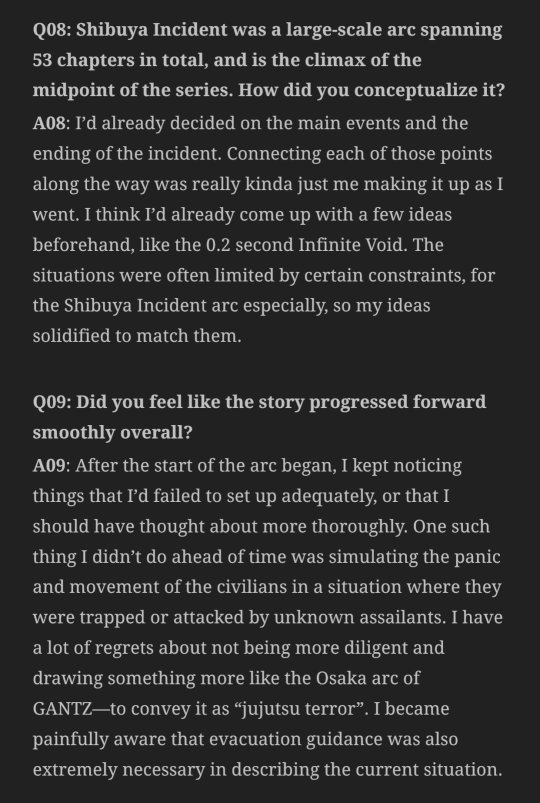 Q08: Shibuya Incident was a large-scale arc spanning 53 chapters in total, and is the climax of the midpoint of the series. How did you conceptualize it?
A08: I'd already decided on the main events and the ending of the incident. Connecting each of those points along the way was really kinda just me making it up as I went. I think I'd already come up with a few ideas beforehand, like the 0.2 second Infinite Void. The situations were often limited by certain constraints, for the Shibuya Incident arc especially, so my ideas solidified to match them.

Q09: Did you feel like the story progressed forward smoothly overall?
A09: After the start of the arc began, I kept noticing things that I'd failed to set up adequately, or that I should have thought about more thoroughly. One such thing I didn't do ahead of time was simulating the panic and movement of the civilians in a situation where they were trapped or attacked by unknown assailants. I have a lot of regrets about not being more diligent and drawing something more like the Osaka arc of GANTZ—to convey it as "jujutsu terror". I became painfully aware that evacuation guidance was also extremely necessary in describing the current situation.